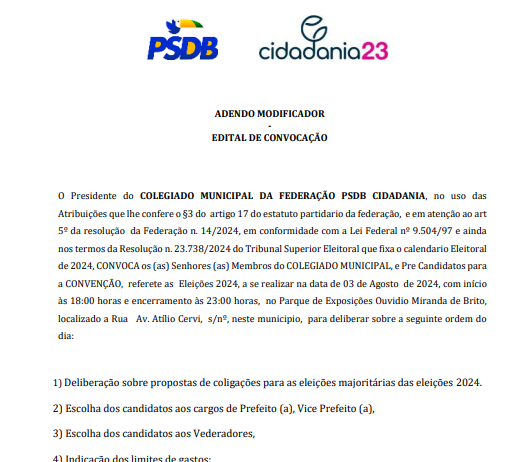 PSDB cidadania23

ADENDO MODIFICADOR
-
EDITAL DE CONVOCAÇÃO

O Presidente do COLEGIADO MUNICIPAL DA FEDERAÇÃO PSDB CIDADANIA, no uso das Atribuições que lhe confere o §3 do artigo 17 do estatuto partidario da federação, e em atenção ao art 5º da resolução da Federação n. 14/2024, em conformidade com a Lei Federal nº 9.504/97 e ainda nos termos da Resolução n. 23.738/2024 do Tribunal Superior Eleitoral que fixa o calendario Eleitoral de 2024, CONVOCA os (as) Senhores (as) Membros do COLEGIADO MUNICIPAL, e Pre Candidatos para a CONVENÇÃO, referete as Eleições 2024, a se realizar na data de 03 de Agosto de 2024, com início às 18:00 horas e encerramento às 23:00 horas, no Parque de Exposições Ouvidio Miranda de Brito, localizado a Rua Av. Atílio Cervi, s/nº, neste municipio, para deliberar sobre a seguinte ordem do dia:

1) Deliberação sobre propostas de coligações para as eleições majoritárias das eleições 2024.

2) Escolha dos candidatos aos cargos de Prefeito (a), Vice Prefeito (a),

3) Escolha dos candidatos aos Vederadores,

4) Indicação dos limites de gastos;